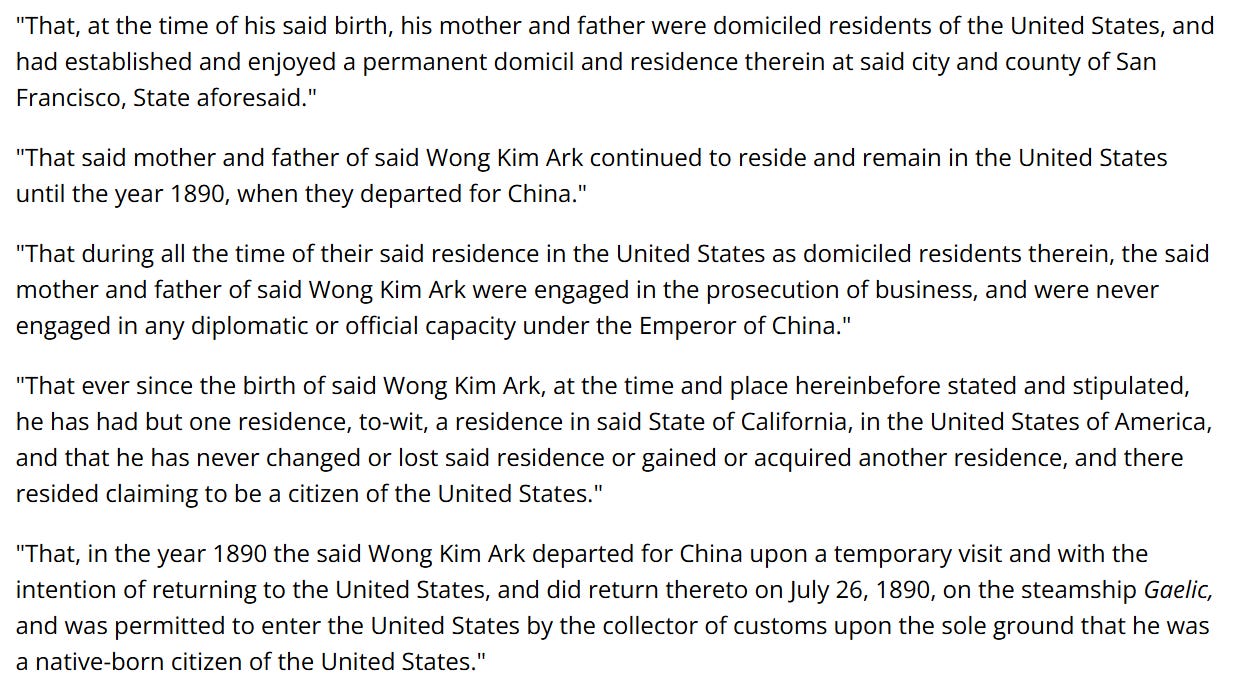 "That, at the time of his said birth, his mother and father were domiciled residents of the United States, and had established and enjoyed a permanent domicil and residence therein at said city and county of San Francisco, State aforesaid."

"That said mother and father of said Wong Kim Ark continued to reside and remain in the United States until the year 1890, when they departed for China."

"That during all the time of their said residence in the United States as domiciled residents therein, the said mother and father of said Wong Kim Ark were engaged in the prosecution of business, and were never engaged in any diplomatic or official capacity under the Emperor of China."

"That ever since the birth of said Wong Kim Ark, at the time and place hereinbefore stated and stipulated, he has had but one residence, to-wit, a residence in said State of California, in the United States of America, and that he has never changed or lost said residence or gained or acquired another residence, and there resided claiming to be a citizen of the United States."

"That, in the year 1890 the said Wong Kim Ark departed for China upon a temporary visit and with the intention of returning to the United States, and did return thereto on July 26, 1890, on the steamship Gaelic, and was permitted to enter the United States by the collector of customs upon the sole ground that he was a native-born citizen of the United States."